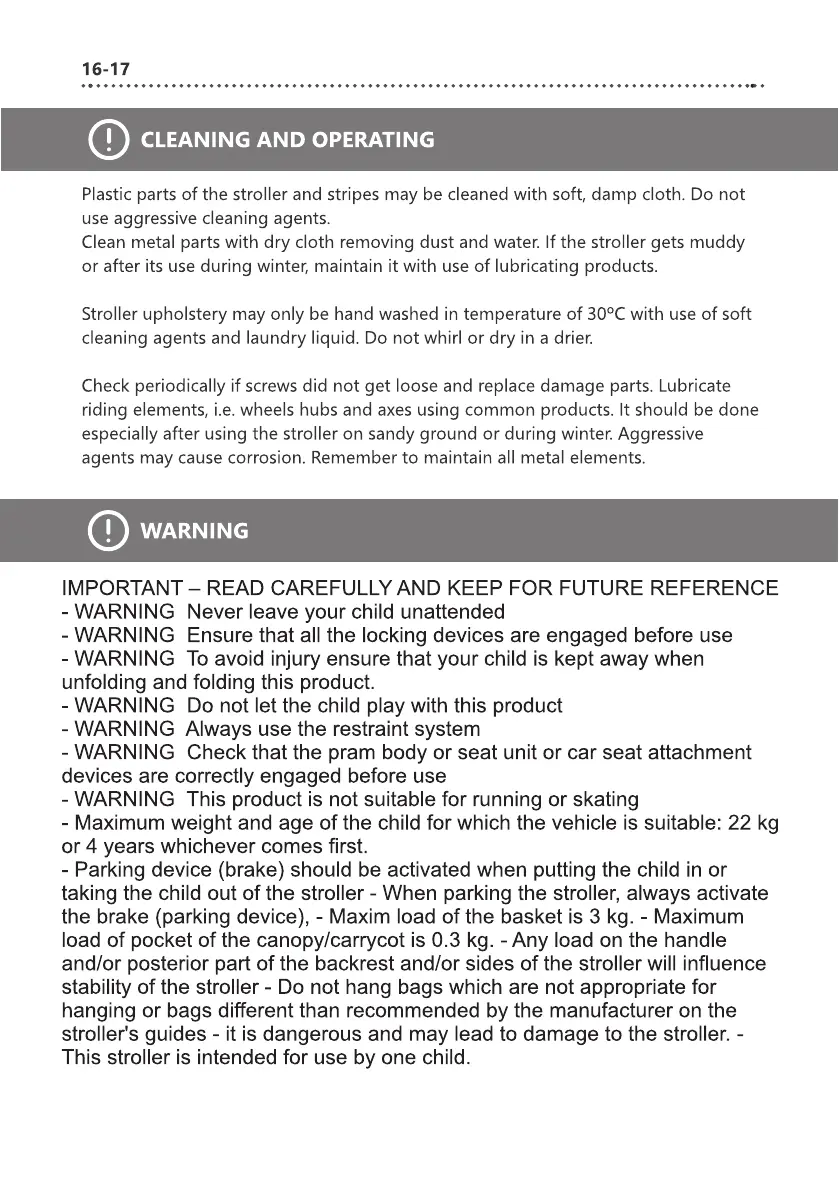 16-17

CLEANING AND OPERATING

Plastic parts of the stroller and stripes may be cleaned with soft, damp cloth. Do not use aggressive cleaning agents.
Clean metal parts with dry cloth removing dust and water. If the stroller gets muddy or after its use during winter, maintain it with use of lubricating products.

Stroller upholstery may only be hand washed in temperature of 30ºC with use of soft cleaning agents and laundry liquid. Do not whirl or dry in a drier.

Check periodically if screws did not get loose and replace damage parts. Lubricate riding elements, i.e. wheels hubs and axes using common products. It should be done especially after using the stroller on sandy ground or during winter. Aggressive agents may cause corrosion. Remember to maintain all metal elements.

WARNING

IMPORTANT – READ CAREFULLY AND KEEP FOR FUTURE REFERENCE
- WARNING Never leave your child unattended
- WARNING Ensure that all the locking devices are engaged before use
- WARNING To avoid injury ensure that your child is kept away when unfolding and folding this product.
- WARNING Do not let the child play with this product
- WARNING Always use the restraint system
- WARNING Check that the pram body or seat unit or car seat attachment devices are correctly engaged before use
- WARNING This product is not suitable for running or skating
- Maximum weight and age of the child for which the vehicle is suitable: 22 kg or 4 years whichever comes first.
- Parking device (brake) should be activated when putting the child in or taking the child out of the stroller - When parking the stroller, always activate the brake (parking device), - Maxim load of the basket is 3 kg. - Maximum load of pocket of the canopy/carrycot is 0.3 kg. - Any load on the handle and/or posterior part of the backrest and/or sides of the stroller will influence stability of the stroller - Do not hang bags which are not appropriate for hanging or bags different than recommended by the manufacturer on the stroller's guides - it is dangerous and may lead to damage to the stroller. - This stroller is intended for use by one child.